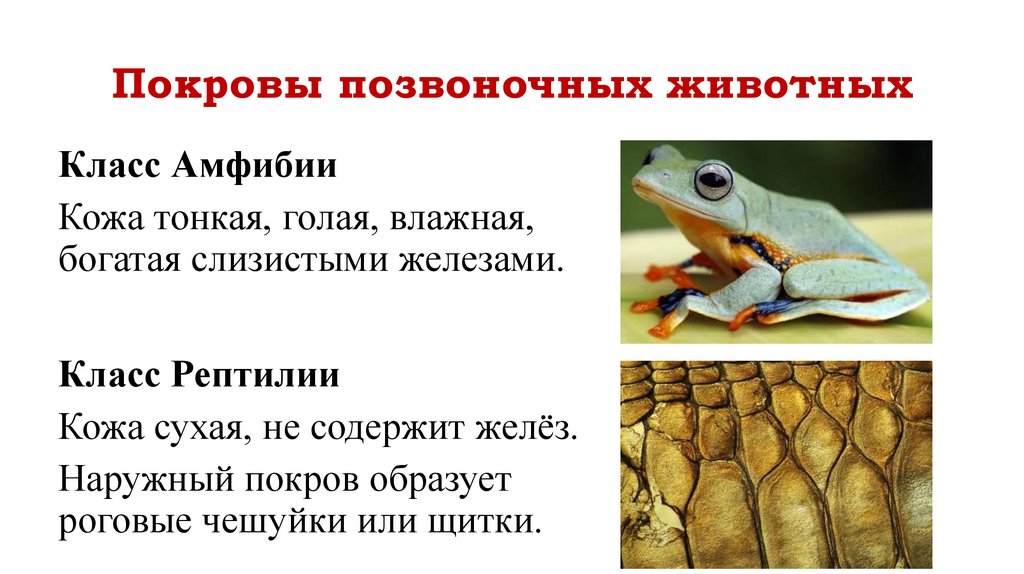 Покровы позвоночных животных

Класс Амфибии

Кожа тонкая, голая, влажная, богатая слизистыми железами.

Класс Рептилии

Кожа сухая, не содержит желёз.

Наружный покров образует роговые чешуйки или щитки.